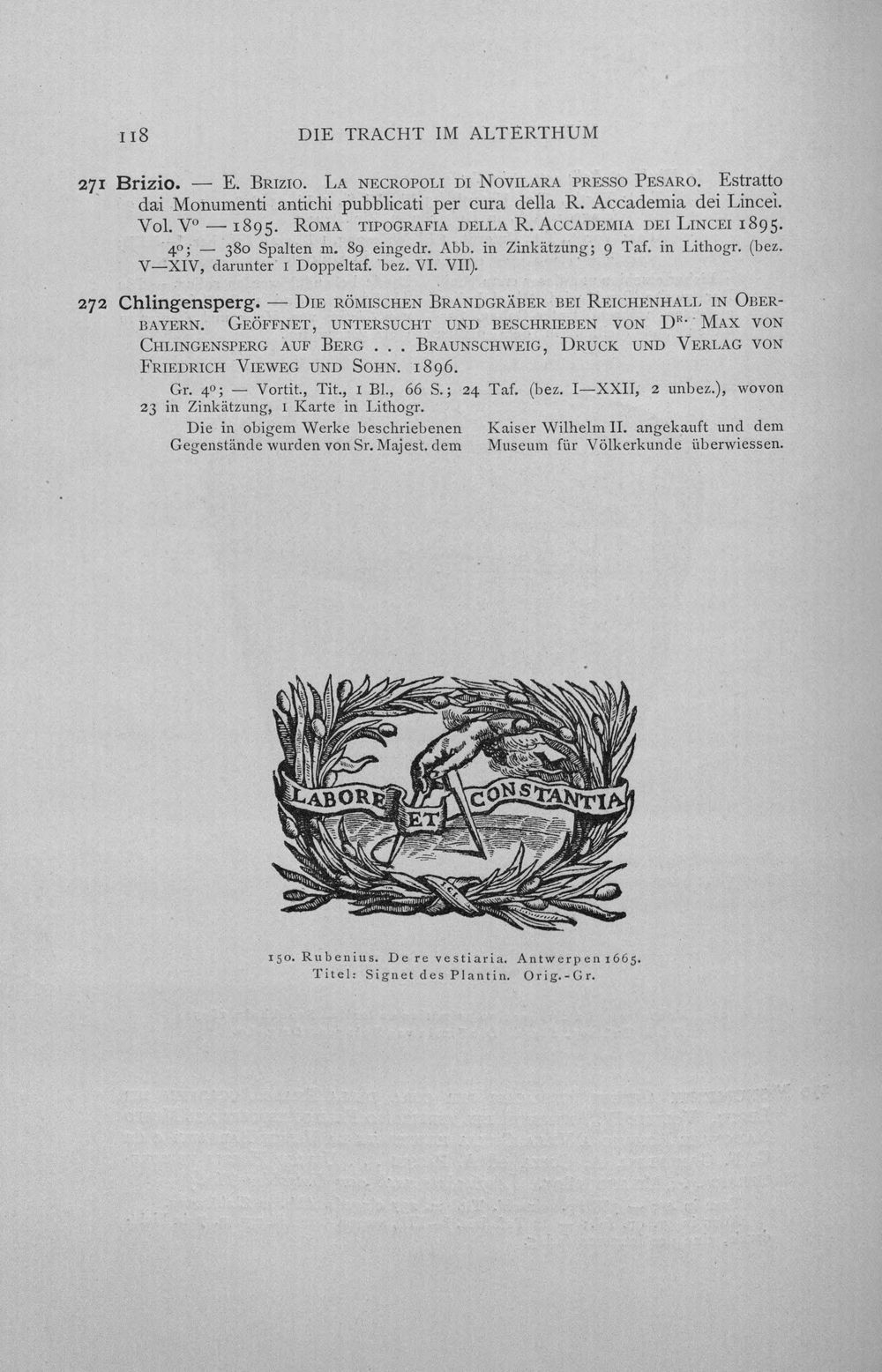 118 DIE TRACHT IM ALTERTHUM

271 Brizio. — E. Brizio. La necropoli di Novilara presso Pesaro. Estratto dai Monumenti antichi pubblicati per cura della R. Accademia dei Lincei. Vol. V° — 1895. Roma tipografia della R. Accademia dei Lincei 1895.

4°; — 380 Spalten m. 89 eingedr. Abb. in Zinkätzung; 9 Taf. in Lithogr. (bez. V—XIV, darunter 1 Doppeltaf. bez. VI. VII).

272 Chlingensperg. — Die römischen Brandgräber bei Reichenhall in Oberbayern. Geöffnet, untersucht und beschrieben von Dr. Max von Chlingensperg auf Berg . . . Braunschweig, Druck und Verlag von Friedrich Vieweg und Sohn. 1896.

Gr. 4°; — Vortit., Tit., 1 Bl., 66 S.; 24 Taf. (bez. I—XXII, 2 unbez.), wovon 23 in Zinkätzung, 1 Karte in Lithogr.

Die in obigem Werke beschriebenen Gegenstände wurden von Sr. Majest. dem Kaiser Wilhelm II. angekauft und dem Museum für Völkerkunde überwiessen.

LABORE ET CONSTANTIA

150. Rubenius. De re vestiaria. Antwerpen 1665. Titel: Signet des Plantin. Orig.-Gr.